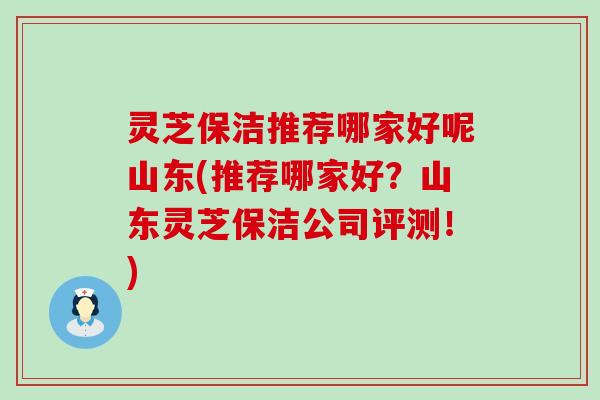 灵芝保洁推荐哪家好呢山东(推荐哪家好？山东灵芝保洁公司评测！)